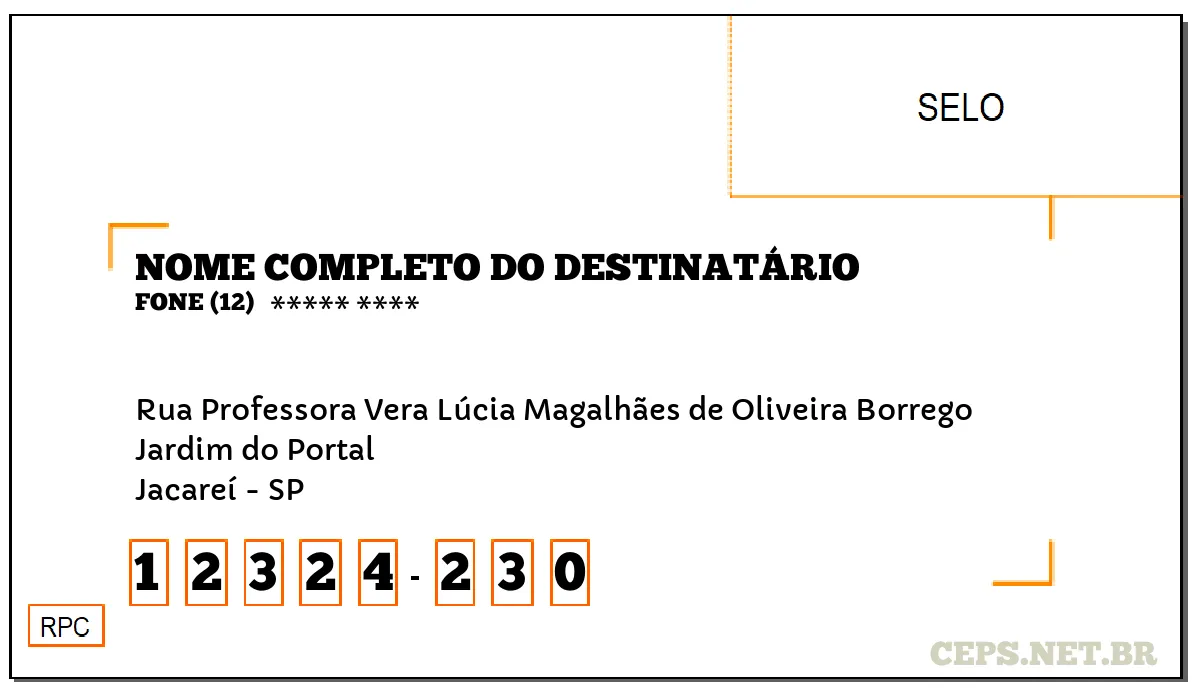 SELO

NOME COMPLETO DO DESTINATÁRIO
FONE (12) ***** ****

Rua Professora Vera Lúcia Magalhães de Oliveira Borrego
Jardim do Portal
Jacareí - SP

1 2 3 2 4 - 2 3 0

RPC

CEPS.NET.BR